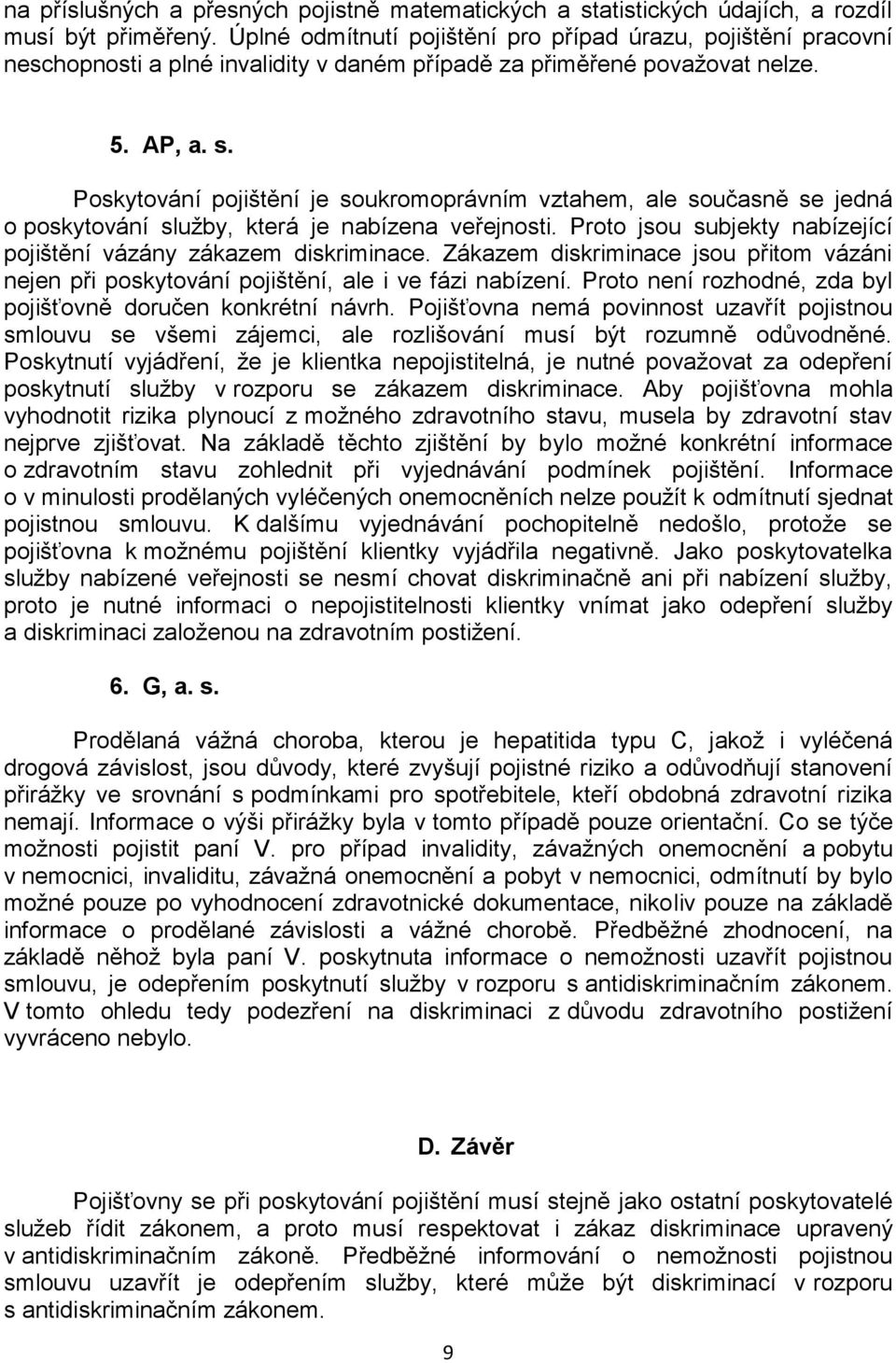 na příslušných a přesných pojistně matematických a statistických údajích, a rozdíl musí být přiměřený. Úplné odmítnutí pojištění pro případ úrazu, pojištění pracovní neschopnosti a plné invalidity v daném případě za přiměřené považovat nelze.

5. AP, a. s.

Poskytování pojištění je soukromoprávním vztahem, ale současně se jedná o poskytování služby, která je nabízena veřejnosti. Proto jsou subjekty nabízející pojištění vázány zákazem diskriminace. Zákazem diskriminace jsou přitom vázáni nejen při poskytování pojištění, ale i ve fázi nabízení. Proto není rozhodné, zda byl pojišťovně doručen konkrétní návrh. Pojišťovna nemá povinnost uzavřít pojistnou smlouvu se všemi zájemci, ale rozlišování musí být rozumně odůvodněné. Poskytnutí vyjádření, že je klientka nepojistitelná, je nutné považovat za odepření poskytnutí služby v rozporu se zákazem diskriminace. Aby pojišťovna mohla vyhodnotit rizika plynoucí z možného zdravotního stavu, musela by zdravotní stav nejprve zjišťovat. Na základě těchto zjištění by bylo možné konkrétní informace o zdravotním stavu zohlednit při vyjednávání podmínek pojištění. Informace o v minulosti prodělaných vyléčených onemocněních nelze použít k odmítnutí sjednat pojistnou smlouvu. K dalšímu vyjednávání pochopitelně nedošlo, protože se pojišťovna k možnému pojištění klientky vyjádřila negativně. Jako poskytovatelka služby nabízené veřejnosti se nesmí chovat diskriminačně ani při nabízení služby, proto je nutné informaci o nepojistitelnosti klientky vnímat jako odepření služby a diskriminaci založenou na zdravotním postižení.

6. G, a. s.

Prodělaná vážná choroba, kterou je hepatitida typu C, jakož i vyléčená drogová závislost, jsou důvody, které zvyšují pojistné riziko a odůvodňují stanovení přirážky ve srovnání s podmínkami pro spotřebitele, kteří obdobná zdravotní rizika nemají. Informace o výši přirážky byla v tomto případě pouze orientační. Co se týče možnosti pojistit paní V. pro případ invalidity, závažných onemocnění a pobytu v nemocnici, invaliditu, závažná onemocnění a pobyt v nemocnici, odmítnutí by bylo možné pouze po vyhodnocení zdravotnické dokumentace, nikoliv pouze na základě informace o prodělané závislosti a vážné chorobě. Předběžné zhodnocení, na základě něhož byla paní V. poskytnuta informace o nemožnosti uzavřít pojistnou smlouvu, je odepřením poskytnutí služby v rozporu s antidiskriminačním zákonem. V tomto ohledu tedy podezření na diskriminaci z důvodu zdravotního postižení vyvráceno nebylo.

D. Závěr

Pojišťovny se při poskytování pojištění musí stejně jako ostatní poskytovatelé služeb řídit zákonem, a proto musí respektovat i zákaz diskriminace upravený v antidiskriminačním zákoně. Předběžné informování o nemožnosti pojistnou smlouvu uzavřít je odepřením služby, které může být diskriminací v rozporu s antidiskriminačním zákonem.

9